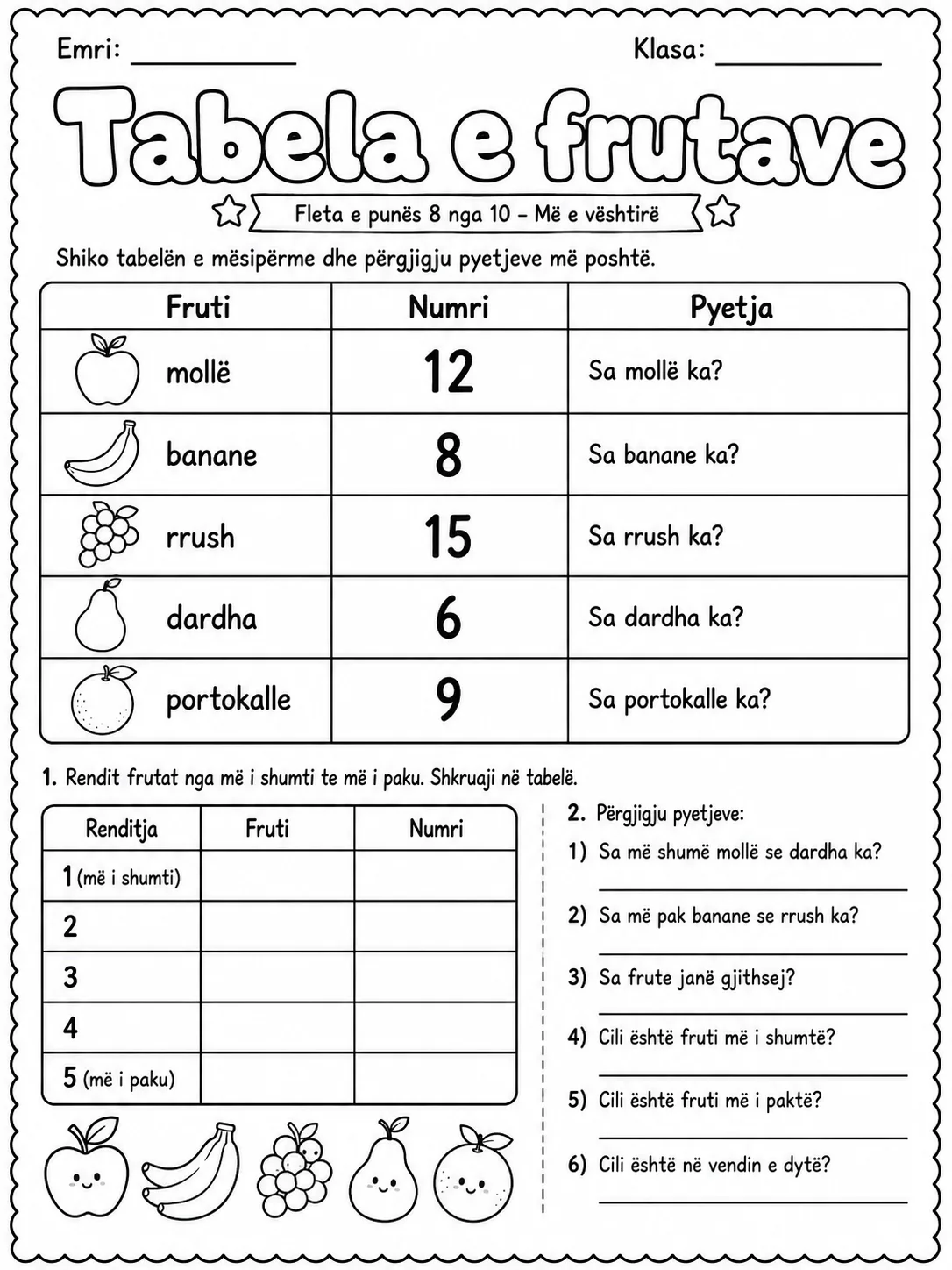 Emri: ___________ Klasa: ___________

Tabela e frutave

Fleta e punës 8 nga 10 – Më e vështirë

Shiko tabelën e mësipërme dhe përgjigju pyetjeve më poshtë.

| Fruti | Numri | Pyetja |
|---|---|---|
| mollë | 12 | Sa mollë ka? |
| banane | 8 | Sa banane ka? |
| rrush | 15 | Sa rrush ka? |
| dardha | 6 | Sa dardha ka? |
| portokalle | 9 | Sa portokalle ka? |

1. Rendit frutat nga më i shumti te më i paku. Shkruaji në tabelë.

| Renditja | Fruti | Numri |
|---|---|---|
| 1 (më i shumti) | | |
| 2 | | |
| 3 | | |
| 4 | | |
| 5 (më i paku) | | |

2. Përgjigju pyetjeve:

1) Sa më shumë mollë se dardha ka?

2) Sa më pak banane se rrush ka?

3) Sa frute janë gjithsej?

4) Cili është fruti më i shumtë?

5) Cili është fruti më i paktë?

6) Cili është në vendin e dytë?